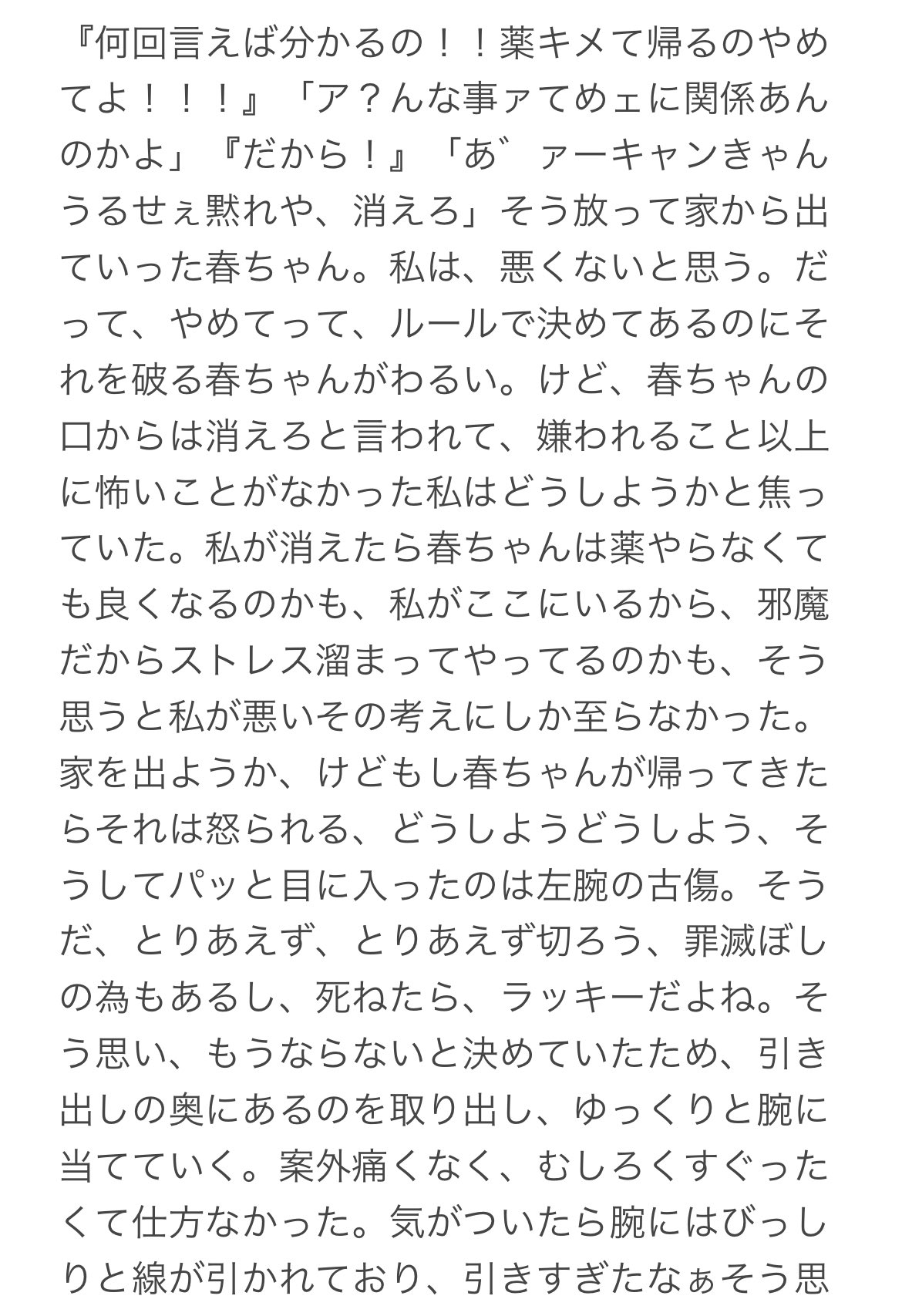 『何回言えば分かるの！！薬キメて帰るのやめてよ！！！』「ア？んな事ァてめェに関係あんのかよ」『だから！』「あ゛ァーキャンきゃんうるせぇ黙れや、消えろ」そう放って家から出ていった春ちゃん。私は、悪くないと思う。だって、やめてって、ルールで決めてあるのにそれを破る春ちゃんがわるい。けど、春ちゃんの口からは消えろと言われて、嫌われること以上に怖いことがなかった私はどうしようかと焦っていた。私が消えたら春ちゃんは薬やらなくても良くなるのかも、私がここにいるから、邪魔だからストレス溜まってやってるのかも、そう思うと私が悪いその考えにしか至らなかった。家を出ようか、けどもし春ちゃんが帰ってきたらそれは怒られる、どうしようどうしよう、そうしてパッと目に入ったのは左腕の古傷。そうだ、とりあえず、とりあえず切ろう、罪滅ぼしの為もあるし、死ねたら、ラッキーだよね。そう思い、もうならないと決めていたため、引き出しの奥にあるのを取り出し、ゆっくりと腕に当てていく。案外痛くなく、むしろくすぐったくて仕方なかった。気がついたら腕にはびっしりと線が引かれており、引きすぎたなぁそう思